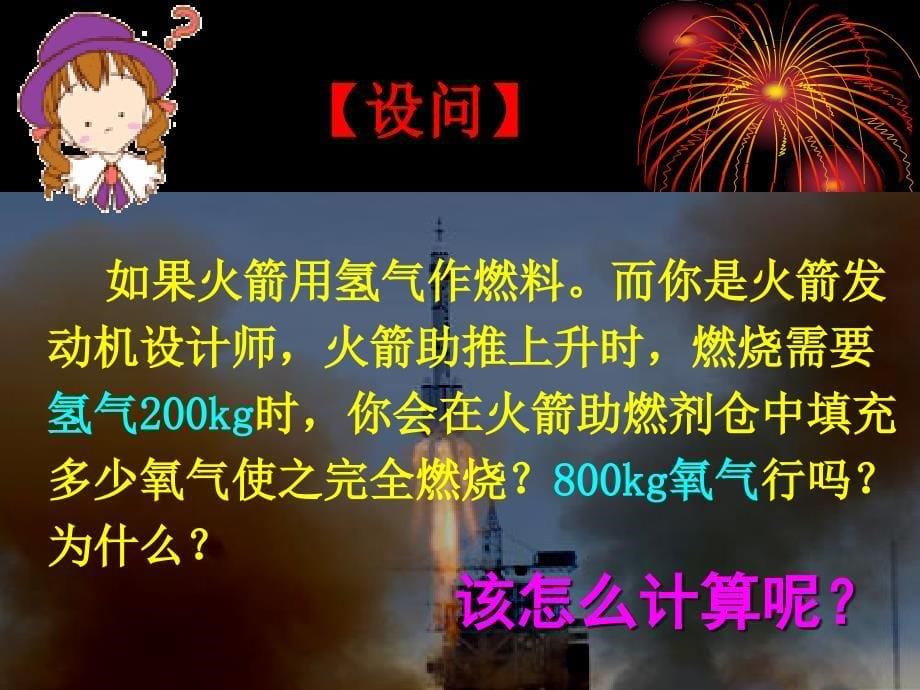 ?

【设问】

如果火箭用氢气作燃料。而你是火箭发动机设计师，火箭助推上升时，燃烧需要氢气200kg时，你会在火箭助燃剂仓中填充多少氧气使之完全燃烧？800kg氧气行吗？为什么？

该怎么计算呢？